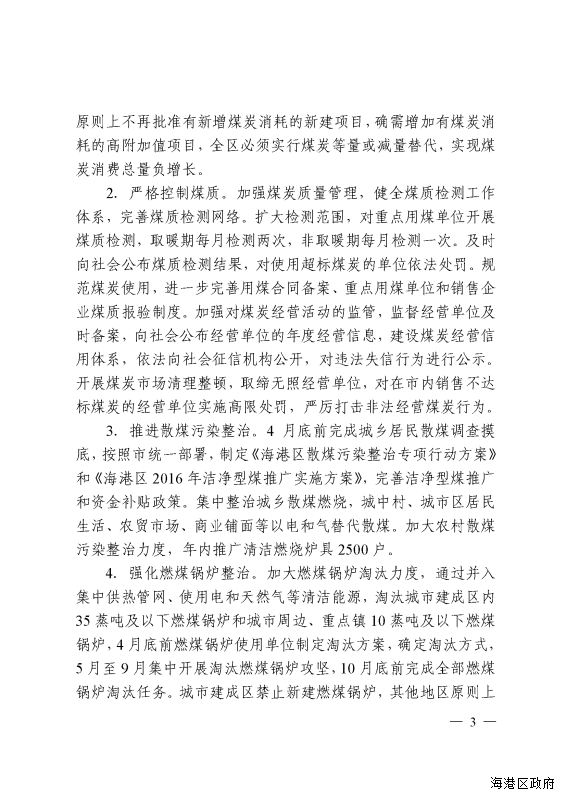 原则上不再批准有新增煤炭消耗的新建项目，确需增加有煤炭消耗的高附加值项目，全区必须实行煤炭等量或减量替代，实现煤炭消费总量负增长。

2. 严格控制煤质。加强煤炭质量管理，健全煤质检测工作体系，完善煤质检测网络。扩大检测范围，对重点用煤单位开展煤质检测，取暖期每月检测两次，非取暖期每月检测一次。及时向社会公布煤质检测结果，对使用超标煤炭的单位依法处罚。规范煤炭使用，进一步完善用煤合同备案、重点用煤单位和销售企业煤质报验制度。加强对煤炭经营活动的监管，监督经营单位及时备案，向社会公布经营单位的年度经营信息，建设煤炭经营信用体系，依法向社会征信机构公开，对违法失信行为进行公示。开展煤炭市场清理整顿，取缔无照经营单位，对在市内销售不达标煤炭的经营单位实施高限处罚，严厉打击非法经营煤炭行为。

3. 推进散煤污染整治。4 月底前完成城乡居民散煤调查摸底，按照市统一部署，制定《海港区散煤污染整治专项行动方案》和《海港区 2016 年洁净型煤推广实施方案》，完善洁净型煤推广和资金补贴政策。集中整治城乡散煤燃烧，城中村、城市区居民生活、农贸市场、商业铺面等以电和气替代散煤。加大农村散煤污染整治力度，年内推广清洁燃烧炉具 2500 户。

4. 强化燃煤锅炉整治。加大燃煤锅炉淘汰力度，通过并入集中供热管网、使用电和天然气等清洁能源，淘汰城市建成区内 35 蒸吨及以下燃煤锅炉和城市周边、重点镇 10 蒸吨及以下燃煤锅炉，4 月底前燃煤锅炉使用单位制定淘汰方案，确定淘汰方式，5 月至 9 月集中开展淘汰燃煤锅炉攻坚，10 月底前完成全部燃煤锅炉淘汰任务。城市建成区禁止新建燃煤锅炉，其他地区原则上

— 3 —

海港区政府